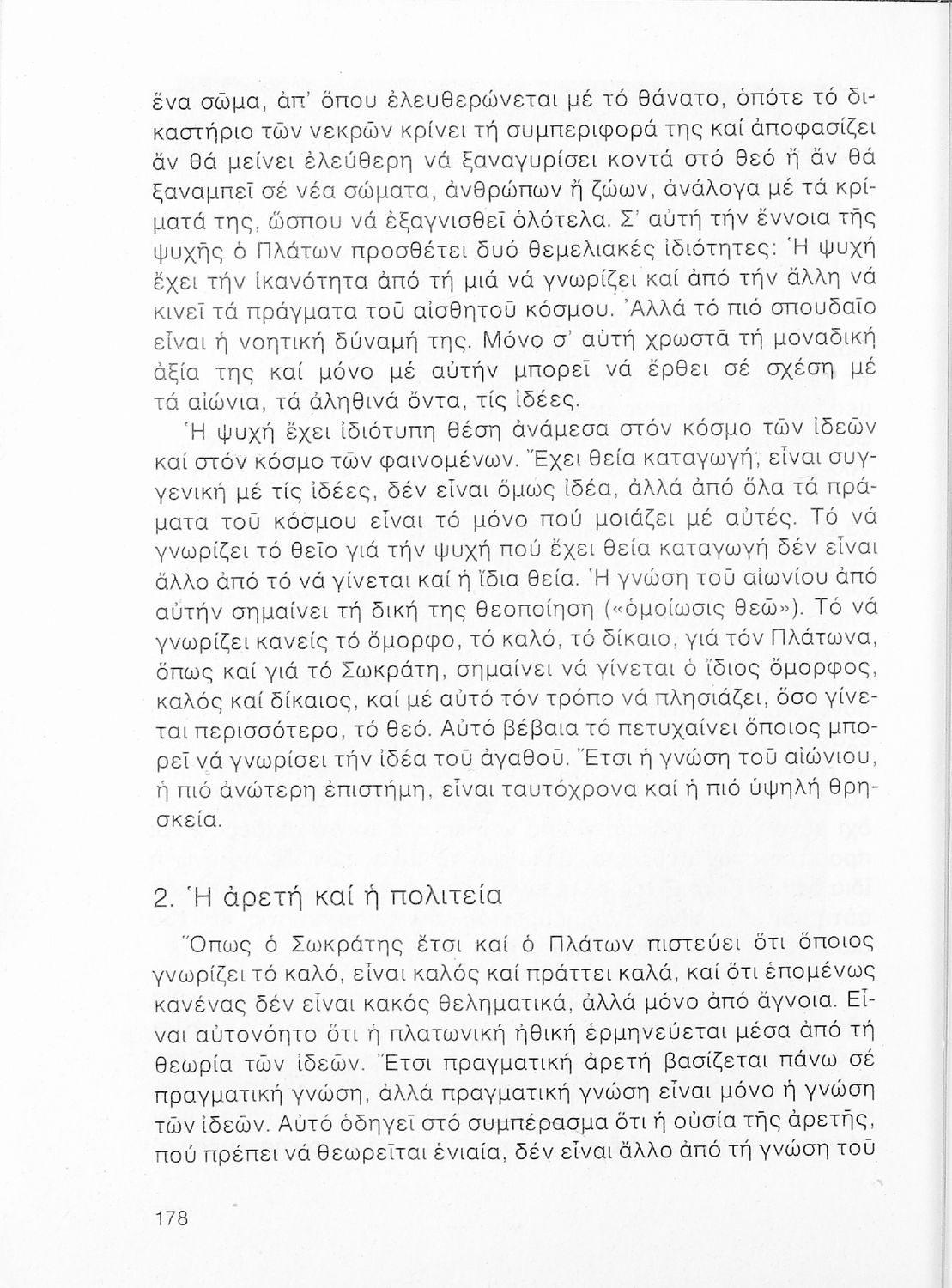 ἕνα σῶμα, ἀπ' ὅπου ἐλευθερώνεται μέ τό θάνατο, ὁπότε τό δικαστήριο τῶν νεκρῶν κρίνει τή συμπεριφορά της καί ἀποφασίζει ἄν θά μείνει ἐλεύθερη νά ξαναγυρίσει κοντά στό θεό ἤ ἄν θά ξαναμπεῖ σέ νέα σώματα, ἀνθρώπων ἤ ζώων, ἀνάλογα μέ τά κρίματά της, ὥσπου νά ἐξαγνισθεῖ ὁλότελα. Σ' αὐτή τήν ἔννοια τῆς ψυχῆς ὁ Πλάτων προσθέτει δυό θεμελιακές ἰδιότητες: Ἡ ψυχή ἔχει τήν ἱκανότητα ἀπό τή μιά νά γνωρίζει καί ἀπό τήν ἄλλη νά κινεῖ τά πράγματα τοῦ αἰσθητοῦ κόσμου. Ἀλλά τό πιό σπουδαῖο εἶναι ἡ νοητική δύναμή της. Μόνο σ' αὐτή χρωστᾶ τή μοναδική ἀξία της καί μόνο μέ αὐτήν μπορεῖ νά ἔρθει σέ σχέση μέ τά αἰώνια, τά ἀληθινά ὄντα, τίς ἰδέες.

Ἡ ψυχή ἔχει ἰδιότυπη θέση ἀνάμεσα στόν κόσμο τῶν ἰδεῶν καί στόν κόσμο τῶν φαινομένων. Ἔχει θεία καταγωγή, εἶναι συγγενική μέ τίς ἰδέες, δέν εἶναι ὅμως ἰδέα, ἀλλά ἀπό ὅλα τά πράματα τοῦ κόσμου εἶναι τό μόνο πού μοιάζει μέ αὐτές. Τό νά γνωρίζει τό θεῖο γιά τήν ψυχή πού ἔχει θεία καταγωγή δέν εἶναι ἄλλο ἀπό τό νά γίνεται καί ἡ ἴδια θεία. Ἡ γνώση τοῦ αἰωνίου ἀπό αὐτήν σημαίνει τή δική της θεοποίηση («ὁμοίωσις θεῶ»). Τό νά γνωρίζει κανείς τό ὄμορφο, τό καλό, τό δίκαιο, γιά τόν Πλάτωνα, ὅπως καί γιά τό Σωκράτη, σημαίνει νά γίνεται ὁ ἴδιος ὄμορφος, καλός καί δίκαιος, καί μέ αὐτό τόν τρόπο νά πλησιάζει, ὅσο γίνεται περισσότερο, τό θεό. Αὐτό βέβαια τό πετυχαίνει ὅποιος μπορεῖ νά γνωρίσει τήν ἰδέα τοῦ ἀγαθοῦ. Ἔτσι ἡ γνώση τοῦ αἰώνιου, ἡ πιό ἀνώτερη ἐπιστήμη, εἶναι ταυτόχρονα καί ἡ πιό ὑψηλή θρησκεία.

2. Ἡ ἀρετή καί ἡ πολιτεία

Ὅπως ὁ Σωκράτης ἔτσι καί ὁ Πλάτων πιστεύει ὅτι ὅποιος γνωρίζει τό καλό, εἶναι καλός καί πράττει καλά, καί ὅτι ἑπομένως κανένας δέν εἶναι κακός θεληματικά, ἀλλά μόνο ἀπό ἄγνοια. Εἶναι αὐτονόητο ὅτι ἡ πλατωνική ἠθική ἑρμηνεύεται μέσα ἀπό τή θεωρία τῶν ἰδεῶν. Ἔτσι πραγματική ἀρετή βασίζεται πάνω σέ πραγματική γνώση, ἀλλά πραγματική γνώση εἶναι μόνο ἡ γνώση τῶν ἰδεῶν. Αὐτό ὁδηγεῖ στό συμπέρασμα ὅτι ἡ οὐσία τῆς ἀρετῆς, πού πρέπει νά θεωρεῖται ἑνιαία, δέν εἶναι ἄλλο ἀπό τή γνώση τοῦ

178